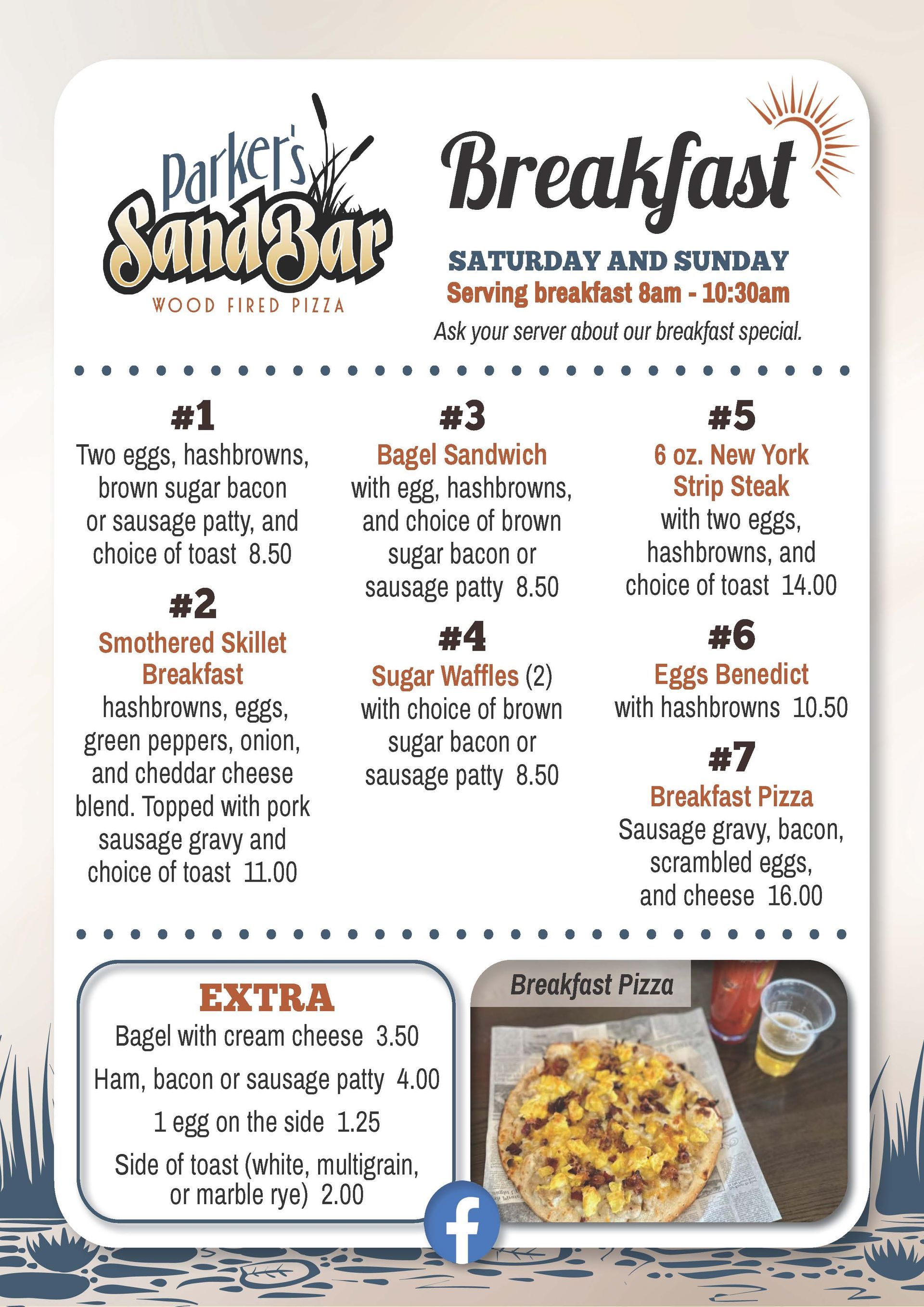 Parker's SandBar
WOOD FIRED PIZZA

Breakfast

SATURDAY AND SUNDAY
Serving breakfast 8am - 10:30am
Ask your server about our breakfast special.

#1
Two eggs, hashbrowns, brown sugar bacon or sausage patty, and choice of toast 8.50

#2
Smothered Skillet Breakfast
hashbrowns, eggs, green peppers, onion, and cheddar cheese blend. Topped with pork sausage gravy and choice of toast 11.00

#3
Bagel Sandwich
with egg, hashbrowns, and choice of brown sugar bacon or sausage patty 8.50

#4
Sugar Waffles (2)
with choice of brown sugar bacon or sausage patty 8.50

#5
6 oz. New York Strip Steak
with two eggs, hashbrowns, and choice of toast 14.00

#6
Eggs Benedict
with hashbrowns 10.50

#7
Breakfast Pizza
Sausage gravy, bacon, scrambled eggs, and cheese 16.00

EXTRA
Bagel with cream cheese 3.50
Ham, bacon or sausage patty 4.00
1 egg on the side 1.25
Side of toast (white, multigrain, or marble rye) 2.00

Breakfast Pizza